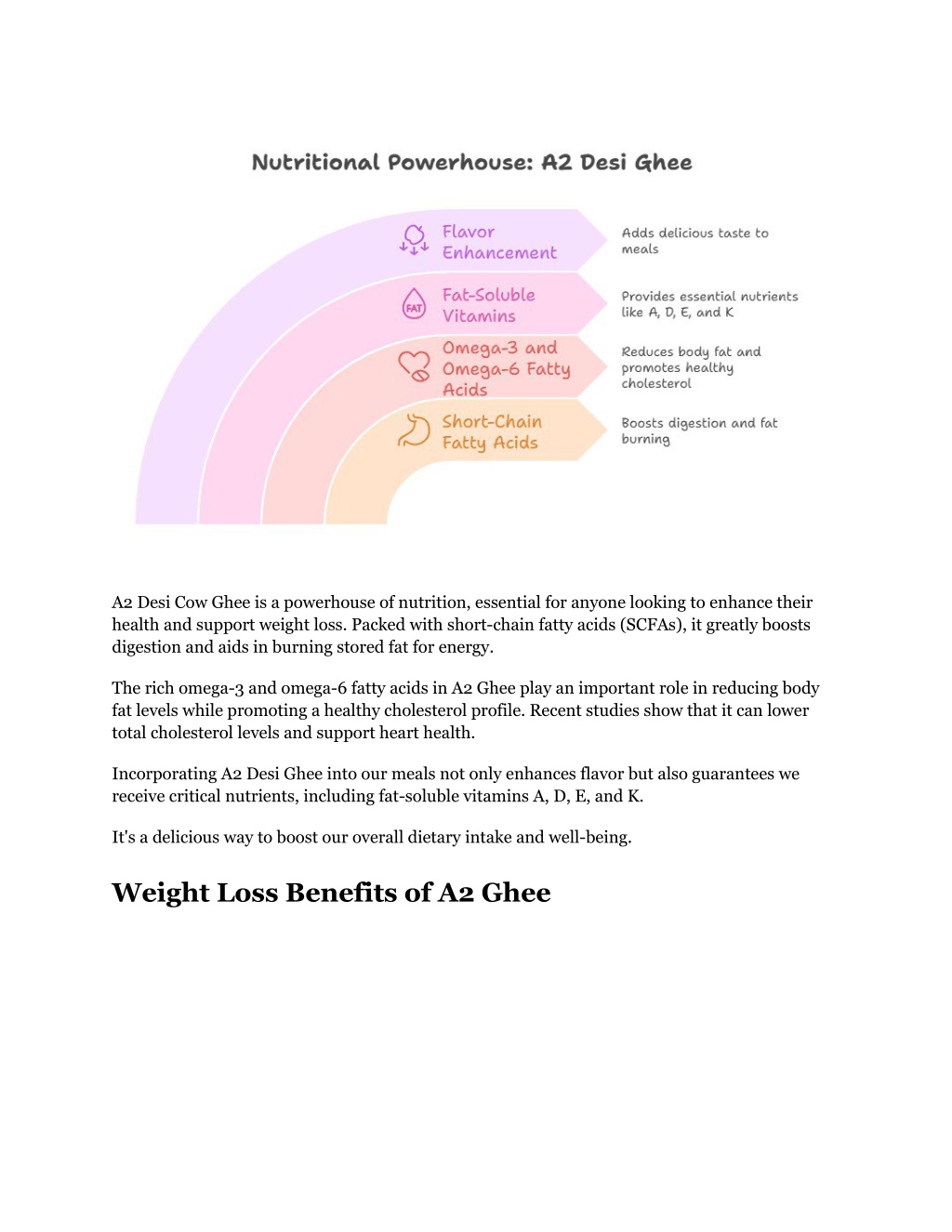 Nutritional Powerhouse: A2 Desi Ghee

Flavor Enhancement

Adds delicious taste to meals

FAT

Fat-Soluble Vitamins

Provides essential nutrients like A, D, E, and K

Omega-3 and Omega-6 Fatty Acids

Reduces body fat and promotes healthy cholesterol

Short-Chain Fatty Acids

Boosts digestion and fat burning

A2 Desi Cow Ghee is a powerhouse of nutrition, essential for anyone looking to enhance their health and support weight loss. Packed with short-chain fatty acids (SCFAs), it greatly boosts digestion and aids in burning stored fat for energy.

The rich omega-3 and omega-6 fatty acids in A2 Ghee play an important role in reducing body fat levels while promoting a healthy cholesterol profile. Recent studies show that it can lower total cholesterol levels and support heart health.

Incorporating A2 Desi Ghee into our meals not only enhances flavor but also guarantees we receive critical nutrients, including fat-soluble vitamins A, D, E, and K.

It's a delicious way to boost our overall dietary intake and well-being.

Weight Loss Benefits of A2 Ghee